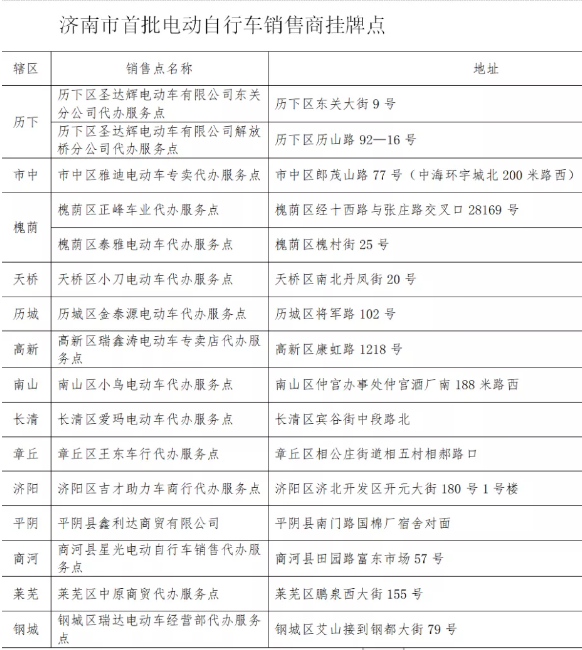 济南市首批电动自行车销售商挂牌点

| 辖区 | 销售点名称 | 地址 |
|---|---|---|
| 历下 | 历下区圣达辉电动车有限公司东关分公司代办服务点 | 历下区东关大街 9 号 |
| 历下 | 历下区圣达辉电动车有限公司解放桥分公司代办服务点 | 历下区历山路 92—16 号 |
| 市中 | 市中区雅迪电动车专卖代办服务点 | 市中区郎茂山路 77 号（中海环宇城北 200 米路西） |
| 槐荫 | 槐荫区正峰车业代办服务点 | 槐荫区经十西路与张庄路交叉口 28169 号 |
| 槐荫 | 槐荫区泰雅电动车代办服务点 | 槐荫区槐村街 25 号 |
| 天桥 | 天桥区小刀电动车代办服务点 | 天桥区南北丹凤街 20 号 |
| 历城 | 历城区金泰源电动车代办服务点 | 历城区将军路 102 号 |
| 高新 | 高新区瑞鑫涛电动车专卖店代办服务点 | 高新区康虹路 1218 号 |
| 南山 | 南山区小鸟电动车代办服务点 | 南山区仲宫办事处仲宫酒厂南 188 米路西 |
| 长清 | 长清区爱玛电动车代办服务点 | 长清区宾谷街中段路北 |
| 章丘 | 章丘区王东车行代办服务点 | 章丘区相公庄街道相五村相郝路口 |
| 济阳 | 济阳区吉才助力车商行代办服务点 | 济阳区济北开发区开元大街 180 号 1 号楼 |
| 平阴 | 平阴县鑫利达商贸有限公司 | 平阴县南门路国棉厂宿舍对面 |
| 商河 | 商河县星光电动自行车销售代办服务点 | 商河县田园路富东市场 57 号 |
| 莱芜 | 莱芜区中原商贸代办服务点 | 莱芜区鹏泉西大街 155 号 |
| 钢城 | 钢城区瑞达电动车经营部代办服务点 | 钢城区艾山接到钢都大街 79 号 |